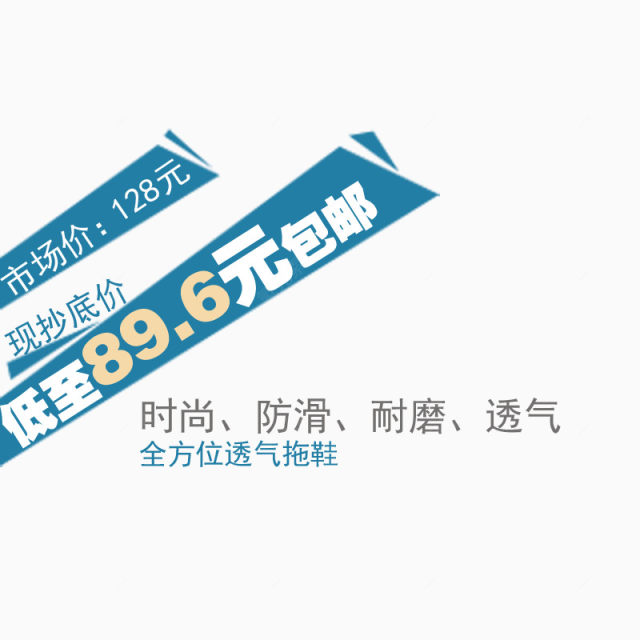 市场价：128元

现抄底价

低至89.6元包邮

时尚、防滑、耐磨、透气
全方位透气拖鞋